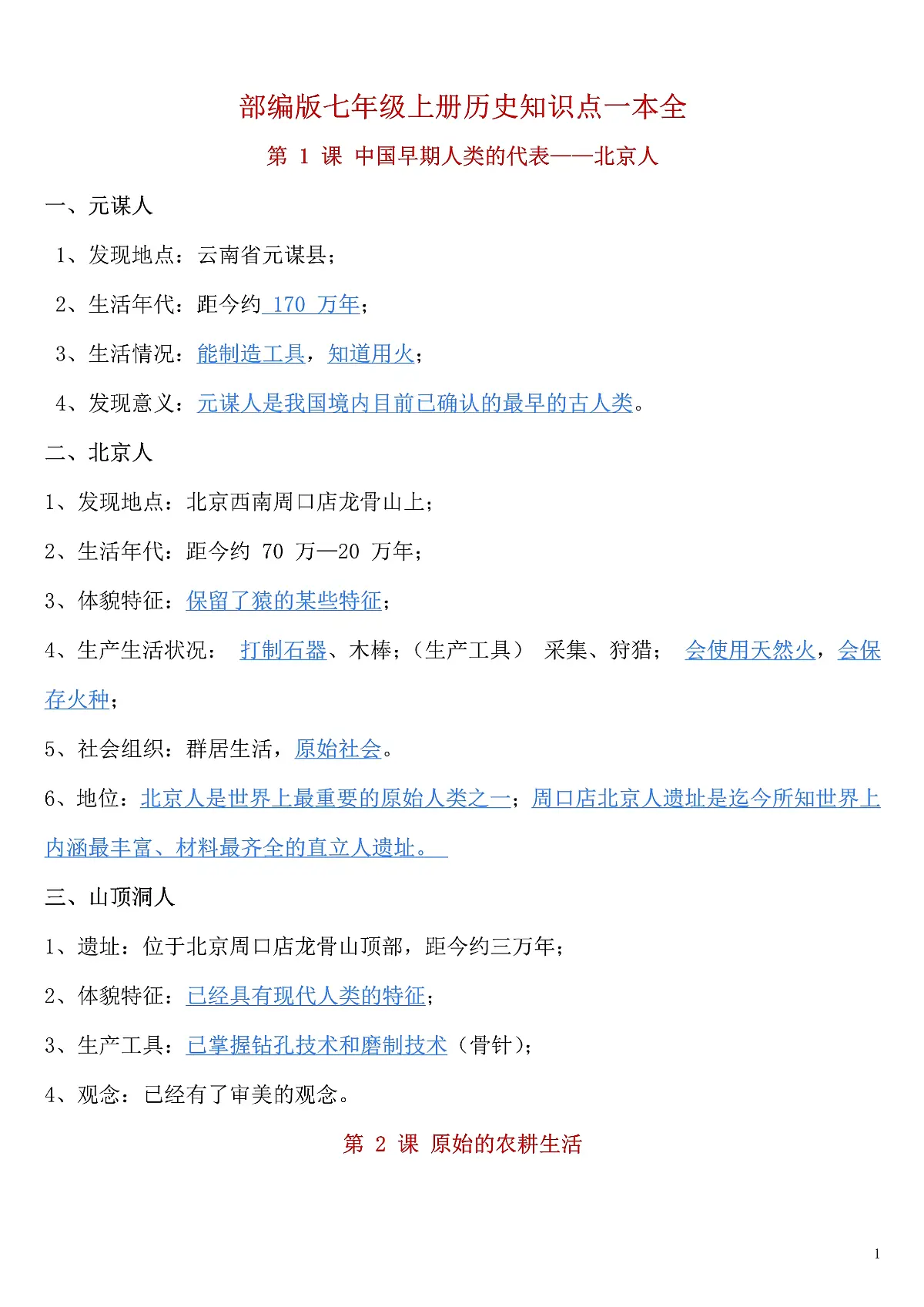 部编版七年级上册历史知识点一本全

第 1 课 中国早期人类的代表——北京人

一、元谋人

1、发现地点：云南省元谋县；

2、生活年代：距今约 170 万年；

3、生活情况：能制造工具，知道用火；

4、发现意义：元谋人是我国境内目前已确认的最早的古人类。

二、北京人

1、发现地点：北京西南周口店龙骨山上；

2、生活年代：距今约 70 万—20 万年；

3、体貌特征：保留了猿的某些特征；

4、生产生活状况： 打制石器、木棒；（生产工具） 采集、狩猎； 会使用天然火，会保存火种；

5、社会组织：群居生活，原始社会。

6、地位：北京人是世界上最重要的原始人类之一；周口店北京人遗址是迄今所知世界上内涵最丰富、材料最齐全的直立人遗址。

三、山顶洞人

1、遗址：位于北京周口店龙骨山顶部，距今约三万年；

2、体貌特征：已经具有现代人类的特征；

3、生产工具：已掌握钻孔技术和磨制技术（骨针）；

4、观念：已经有了审美的观念。

第 2 课 原始的农耕生活

1